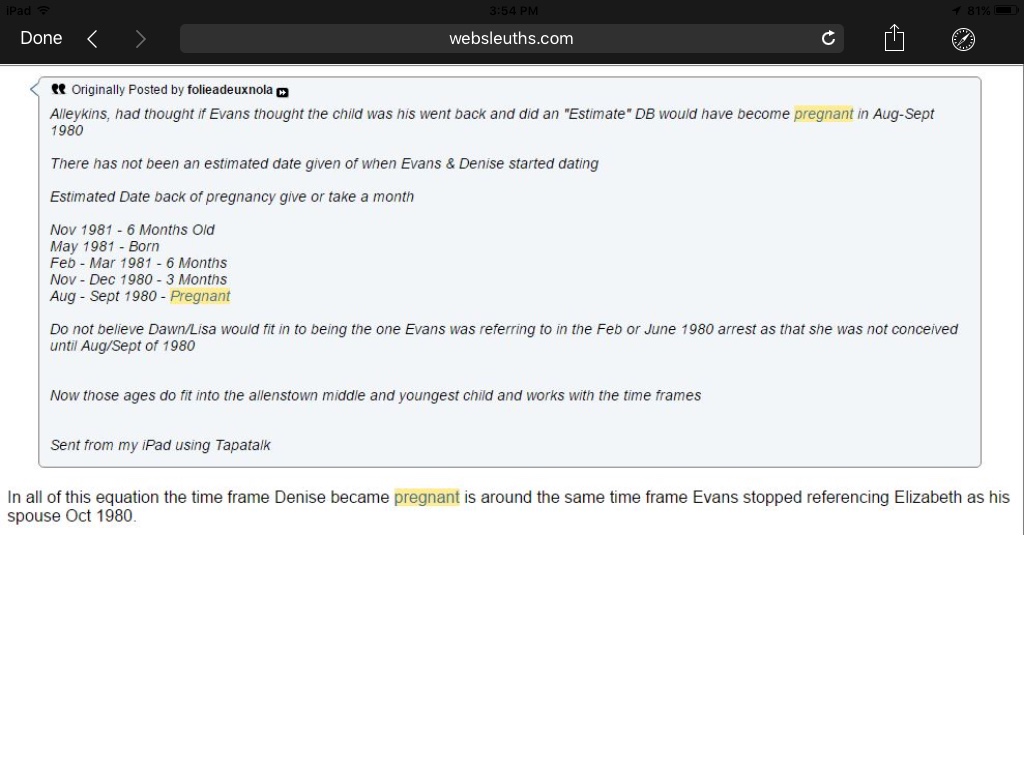 iPad 3:54 PM 81%

Done websleuths.com

Originally Posted by folieadeuxnola

Alleykins, had thought if Evans thought the child was his went back and did an "Estimate" DB would have become pregnant in Aug-Sept 1980

There has not been an estimated date given of when Evans & Denise started dating

Estimated Date back of pregnancy give or take a month

Nov 1981 - 6 Months Old
May 1981 - Born
Feb - Mar 1981 - 6 Months
Nov - Dec 1980 - 3 Months
Aug - Sept 1980 - Pregnant

Do not believe Dawn/Lisa would fit in to being the one Evans was referring to in the Feb or June 1980 arrest as that she was not conceived until Aug/Sept of 1980

Now those ages do fit into the allenstown middle and youngest child and works with the time frames

Sent from my iPad using Tapatalk

In all of this equation the time frame Denise became pregnant is around the same time frame Evans stopped referencing Elizabeth as his spouse Oct 1980.